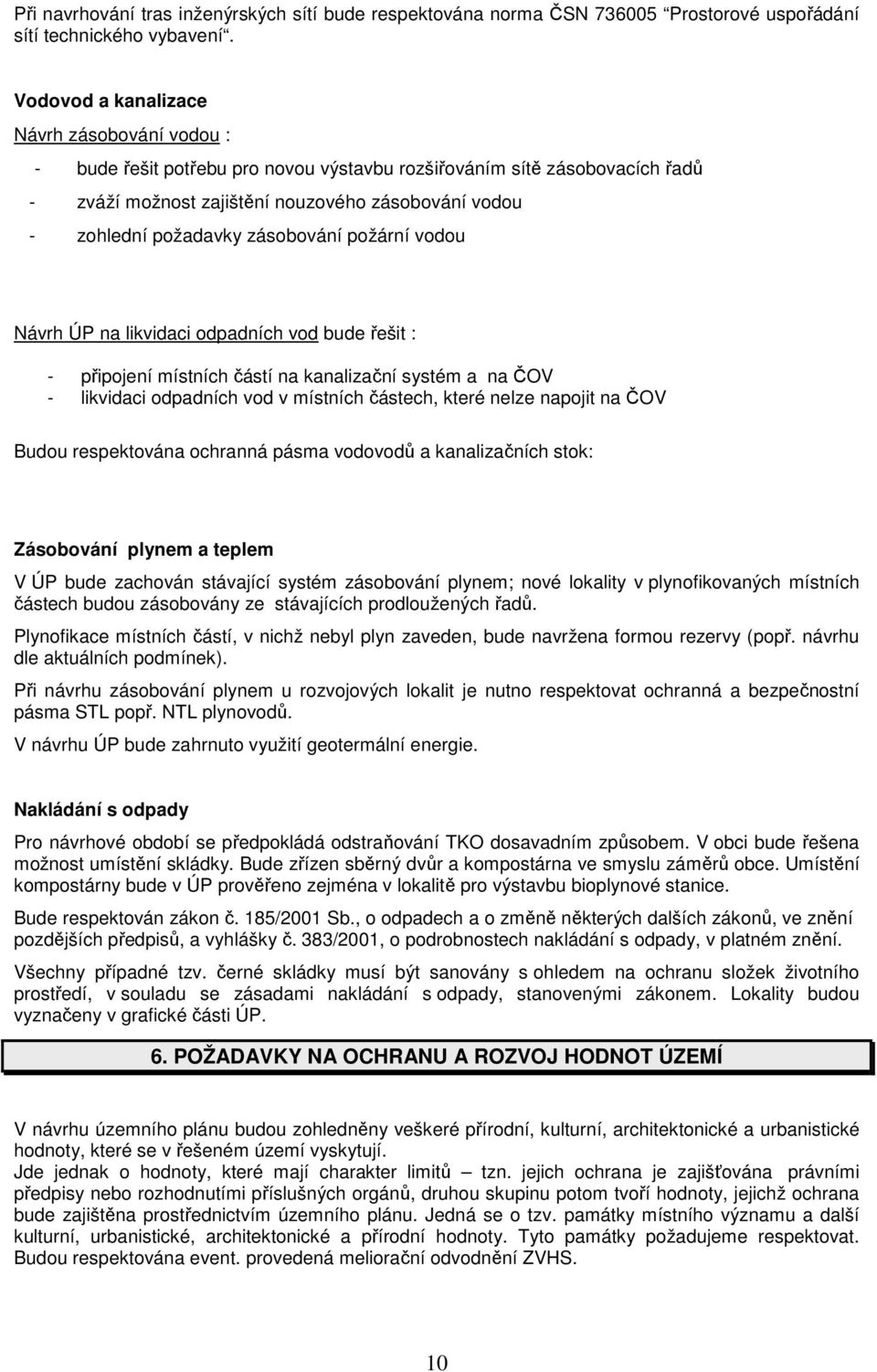 Při navrhování tras inženýrských sítí bude respektována norma ČSN 736005 "Prostorové uspořádání sítí technického vybavení".

Vodovod a kanalizace

Návrh zásobování vodou :

- bude řešit potřebu pro novou výstavbu rozšiřováním sítě zásobovacích řadů
- zváží možnost zajištění nouzového zásobování vodou
- zohlední požadavky zásobování požární vodou

Návrh ÚP na likvidaci odpadních vod bude řešit :

- připojení místních částí na kanalizační systém a na ČOV
- likvidaci odpadních vod v místních částech, které nelze napojit na ČOV

Budou respektována ochranná pásma vodovodů a kanalizačních stok:

Zásobování plynem a teplem

V ÚP bude zachován stávající systém zásobování plynem; nové lokality v plynofikovaných místních částech budou zásobovány ze stávajících prodloužených řadů.

Plynofikace místních částí, v nichž nebyl plyn zaveden, bude navržena formou rezervy (popř. návrhu dle aktuálních podmínek).

Při návrhu zásobování plynem u rozvojových lokalit je nutno respektovat ochranná a bezpečnostní pásma STL popř. NTL plynovodů.

V návrhu ÚP bude zahrnuto využití geotermální energie.

Nakládání s odpady

Pro návrhové období se předpokládá odstraňování TKO dosavadním způsobem. V obci bude řešena možnost umístění skládky. Bude zřízen sběrný dvůr a kompostárna ve smyslu záměrů obce. Umístění kompostárny bude v ÚP prověřeno zejména v lokalitě pro výstavbu bioplynové stanice.

Bude respektován zákon č. 185/2001 Sb., o odpadech a o změně některých dalších zákonů, ve znění pozdějších předpisů, a vyhlášky č. 383/2001, o podrobnostech nakládání s odpady, v platném znění.

Všechny případné tzv. černé skládky musí být sanovány s ohledem na ochranu složek životního prostředí, v souladu se zásadami nakládání s odpady, stanovenými zákonem. Lokality budou vyznačeny v grafické části ÚP.

6. POŽADAVKY NA OCHRANU A ROZVOJ HODNOT ÚZEMÍ

V návrhu územního plánu budou zohledněny veškeré přírodní, kulturní, architektonické a urbanistické hodnoty, které se v řešeném území vyskytují.
Jde jednak o hodnoty, které mají charakter limitů – tzn. jejich ochrana je zajišťována právními předpisy nebo rozhodnutími příslušných orgánů, druhou skupinu potom tvoří hodnoty, jejichž ochrana bude zajištěna prostřednictvím územního plánu. Jedná se o tzv. památky místního významu a další kulturní, urbanistické, architektonické a přírodní hodnoty. Tyto památky požadujeme respektovat. Budou respektována event. provedená meliorační odvodnění ZVHS.

10